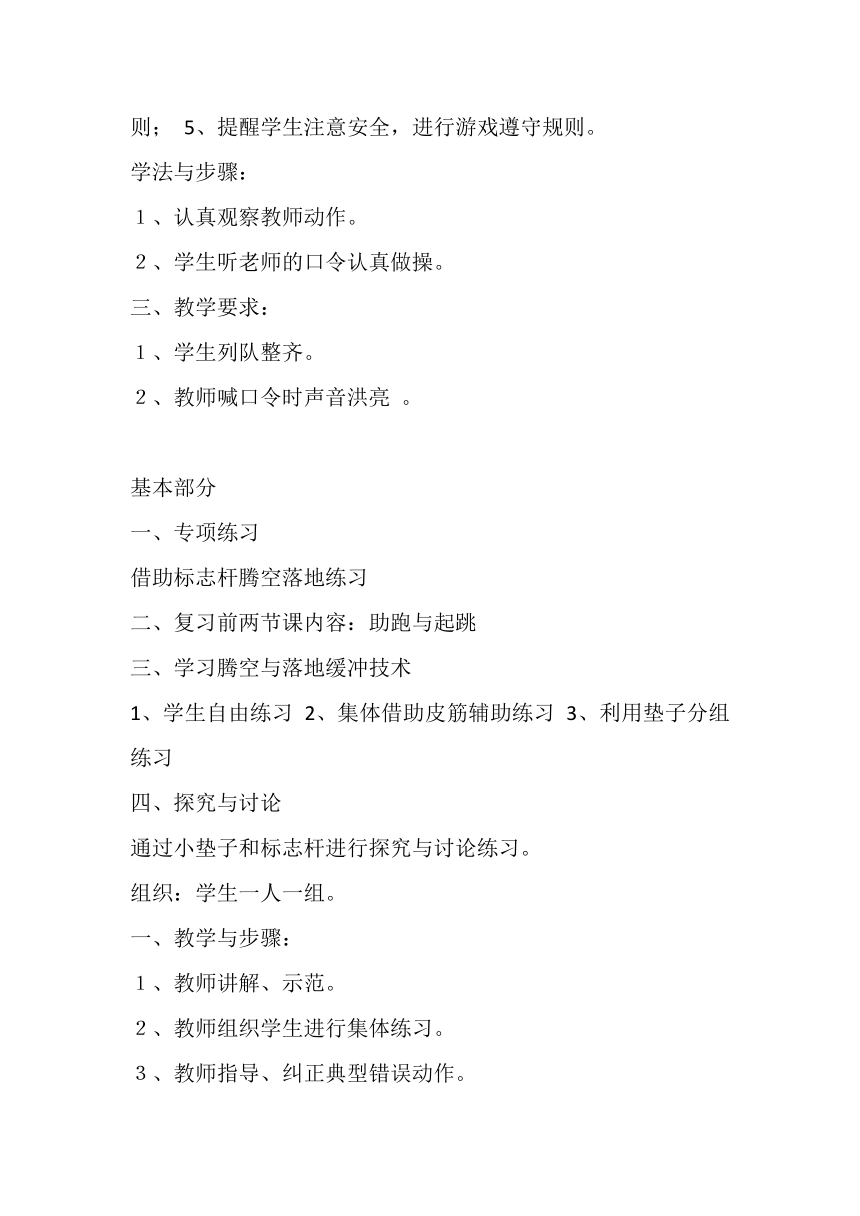 则； 5、提醒学生注意安全，进行游戏遵守规则。

学法与步骤：

１、认真观察教师动作。

２、学生听老师的口令认真做操。

三、教学要求：

１、学生列队整齐。

２、教师喊口令时声音洪亮 。

基本部分

一、专项练习

借助标志杆腾空落地练习

二、复习前两节课内容：助跑与起跳

三、学习腾空与落地缓冲技术

1、学生自由练习 2、集体借助皮筋辅助练习 3、利用垫子分组练习

四、探究与讨论

通过小垫子和标志杆进行探究与讨论练习。

组织：学生一人一组。

一、教学与步骤：

１、教师讲解、示范。

２、教师组织学生进行集体练习。

３、教师指导、纠正典型错误动作。